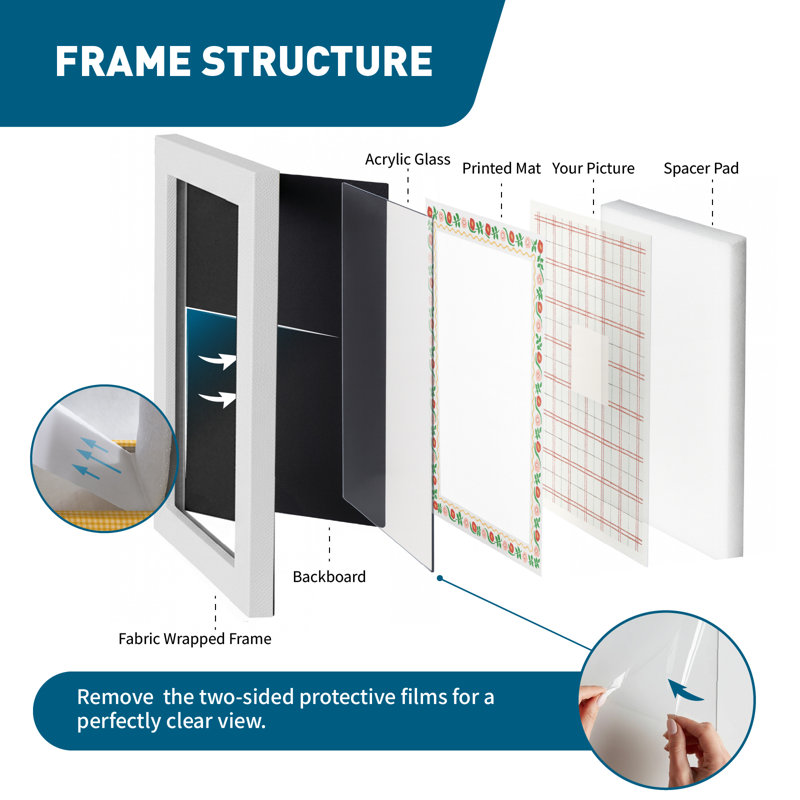 FRAME STRUCTURE

Acrylic Glass

Printed Mat

Your Picture

Spacer Pad

Backboard

Fabric Wrapped Frame

Remove  the two-sided protective films for a perfectly clear view.